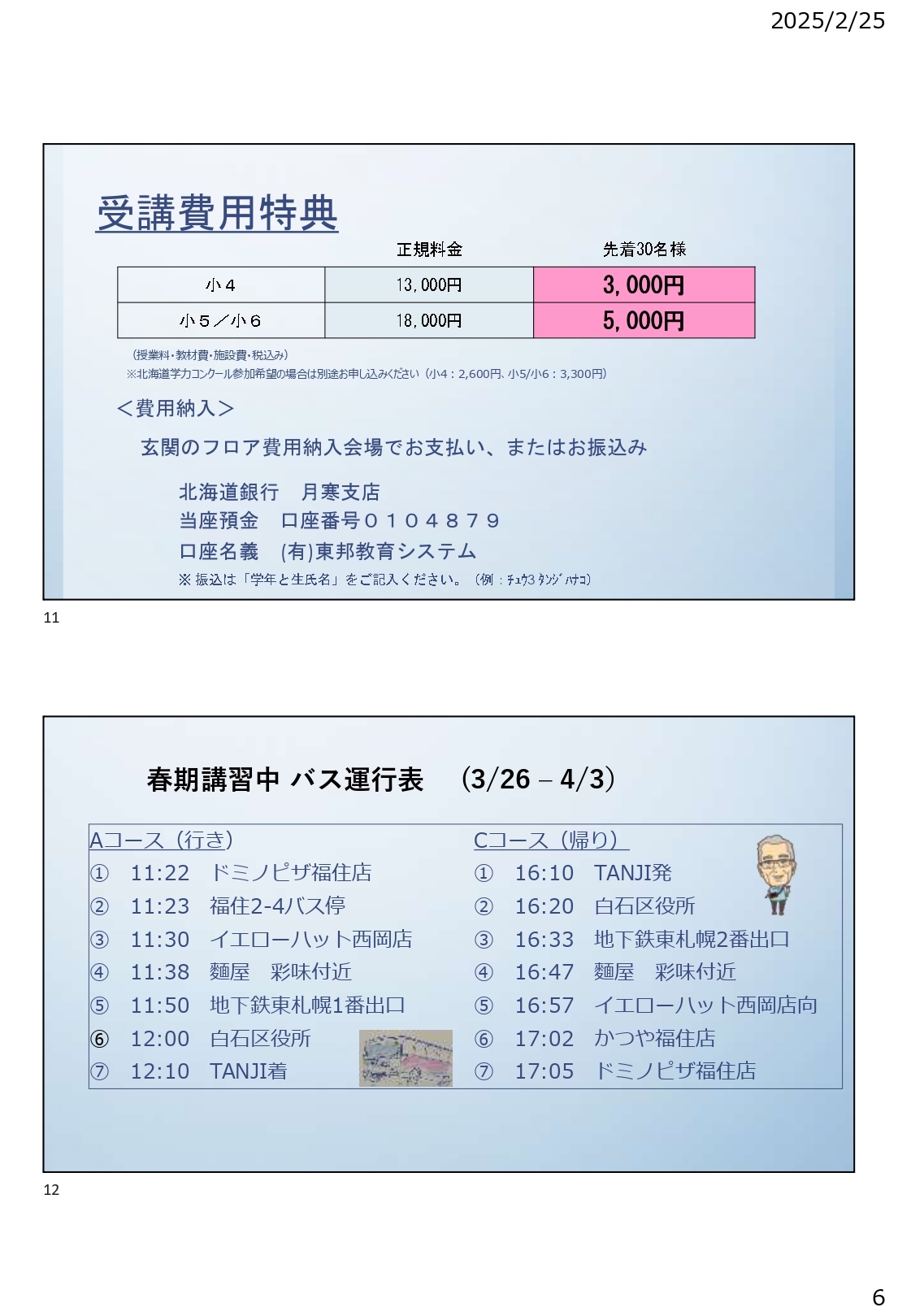 2025/2/25

受講費用特典

| | 正規料金 | 先着30名様 |
|---|---|---|
| 小４ | 13,000円 | 3,000円 |
| 小５／小６ | 18,000円 | 5,000円 |

（授業料・教材費・施設費・税込み）
※北海道学力コンクール参加希望の場合は別途お申し込みください（小4：2,600円、小5/小6：3,300円）

＜費用納入＞

玄関のフロア費用納入会場でお支払い、またはお振込み

北海道銀行　月寒支店
当座預金　口座番号０１０４８７９
口座名義　(有)東邦教育システム
※ 振込は「学年と生氏名」をご記入ください。（例：ﾁｭｳ3 ﾀﾝｼﾞ ﾊﾅｺ）

11

春期講習中 バス運行表　(3/26 – 4/3)

Aコース（行き）
① 11:22 ドミノピザ福住店
② 11:23 福住2-4バス停
③ 11:30 イエローハット西岡店
④ 11:38 麵屋　彩味付近
⑤ 11:50 地下鉄東札幌1番出口
⑥ 12:00 白石区役所
⑦ 12:10 TANJI着

Cコース（帰り）
① 16:10 TANJI発
② 16:20 白石区役所
③ 16:33 地下鉄東札幌2番出口
④ 16:47 麵屋　彩味付近
⑤ 16:57 イエローハット西岡店向
⑥ 17:02 かつや福住店
⑦ 17:05 ドミノピザ福住店

12

6